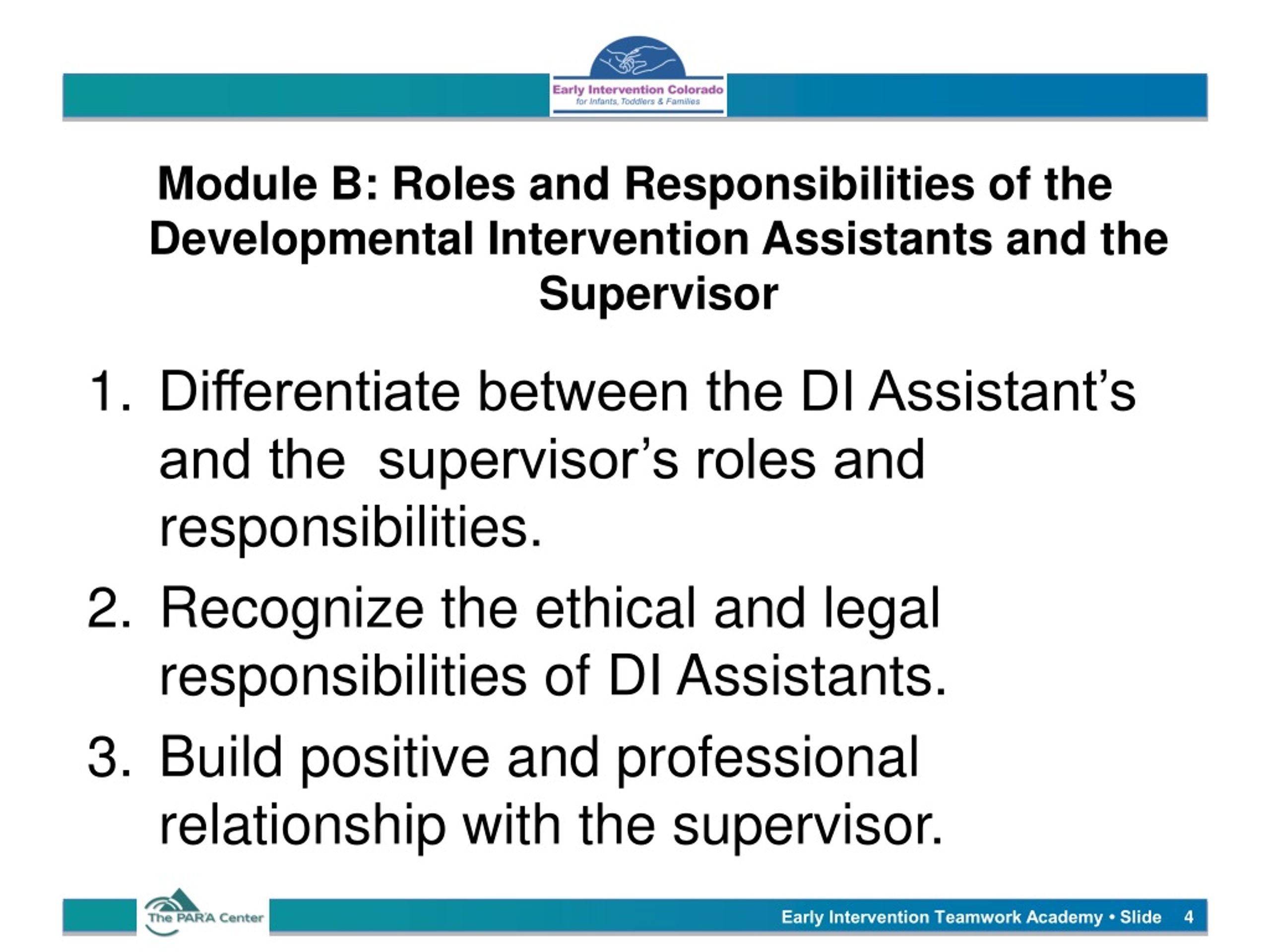 Early Intervention Colorado
for Infants, Toddlers & Families

Module B: Roles and Responsibilities of the Developmental Intervention Assistants and the Supervisor

1. Differentiate between the DI Assistant's and the supervisor's roles and responsibilities.
2. Recognize the ethical and legal responsibilities of DI Assistants.
3. Build positive and professional relationship with the supervisor.

The PAR²A Center

Early Intervention Teamwork Academy • Slide 4